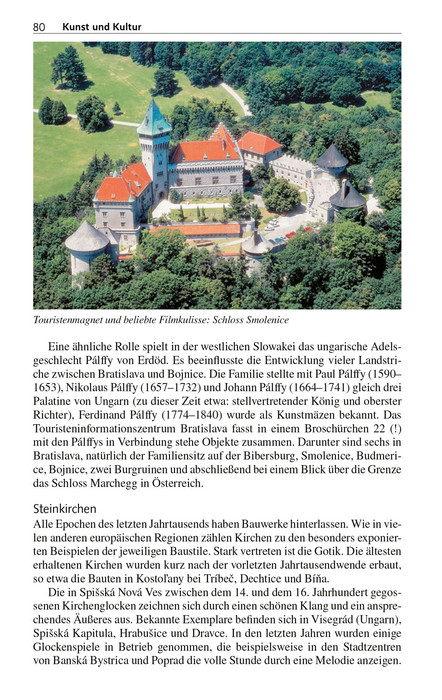 80 Kunst und Kultur

Touristenmagnet und beliebte Filmkulisse: Schloss Smolenice

Eine ähnliche Rolle spielt in der westlichen Slowakei das ungarische Adelsgeschlecht Pálffy von Erdöd. Es beeinflusste die Entwicklung vieler Landstriche zwischen Bratislava und Bojnice. Die Familie stellte mit Paul Pálffy (1590–1653), Nikolaus Pálffy (1657–1732) und Johann Pálffy (1664–1741) gleich drei Palatine von Ungarn (zu dieser Zeit etwa: stellvertretender König und oberster Richter), Ferdinand Pálffy (1774–1840) wurde als Kunstmäzen bekannt. Das Touristeninformationszentrum Bratislava fasst in einem Broschürchen 22 (!) mit den Pálffys in Verbindung stehe Objekte zusammen. Darunter sind sechs in Bratislava, natürlich der Familiensitz auf der Bibersburg, Smolenice, Budmerice, Bojnice, zwei Burgruinen und abschließend bei einem Blick über die Grenze das Schloss Marchegg in Österreich.

Steinkirchen
Alle Epochen des letzten Jahrtausends haben Bauwerke hinterlassen. Wie in vielen anderen europäischen Regionen zählen Kirchen zu den besonders exponierten Beispielen der jeweiligen Baustile. Stark vertreten ist die Gotik. Die ältesten erhaltenen Kirchen wurden kurz nach der vorletzten Jahrtausendwende erbaut, so etwa die Bauten in Kostoľany bei Tríbeč, Dechtice und Bíňa.

Die in Spišská Nová Ves zwischen dem 14. und dem 16. Jahrhundert gegossenen Kirchenglocken zeichnen sich durch einen schönen Klang und ein ansprechendes Äußeres aus. Bekannte Exemplare befinden sich in Visegrád (Ungarn), Spišská Kapitula, Hrabušice und Dravce. In den letzten Jahren wurden einige Glockenspiele in Betrieb genommen, die beispielsweise in den Stadtzentren von Banská Bystrica und Poprad die volle Stunde durch eine Melodie anzeigen.